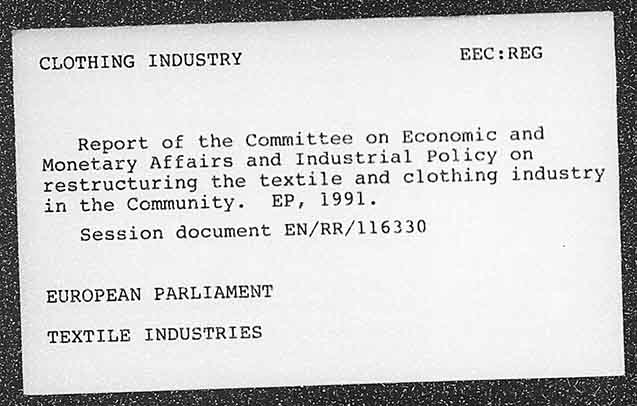 CLOTHING INDUSTRY EEC:REG

Report of the Committee on Economic and Monetary Affairs and Industrial Policy on restructuring the textile and clothing industry in the Community. EP, 1991.

Session document EN/RR/116330

EUROPEAN PARLIAMENT

TEXTILE INDUSTRIES